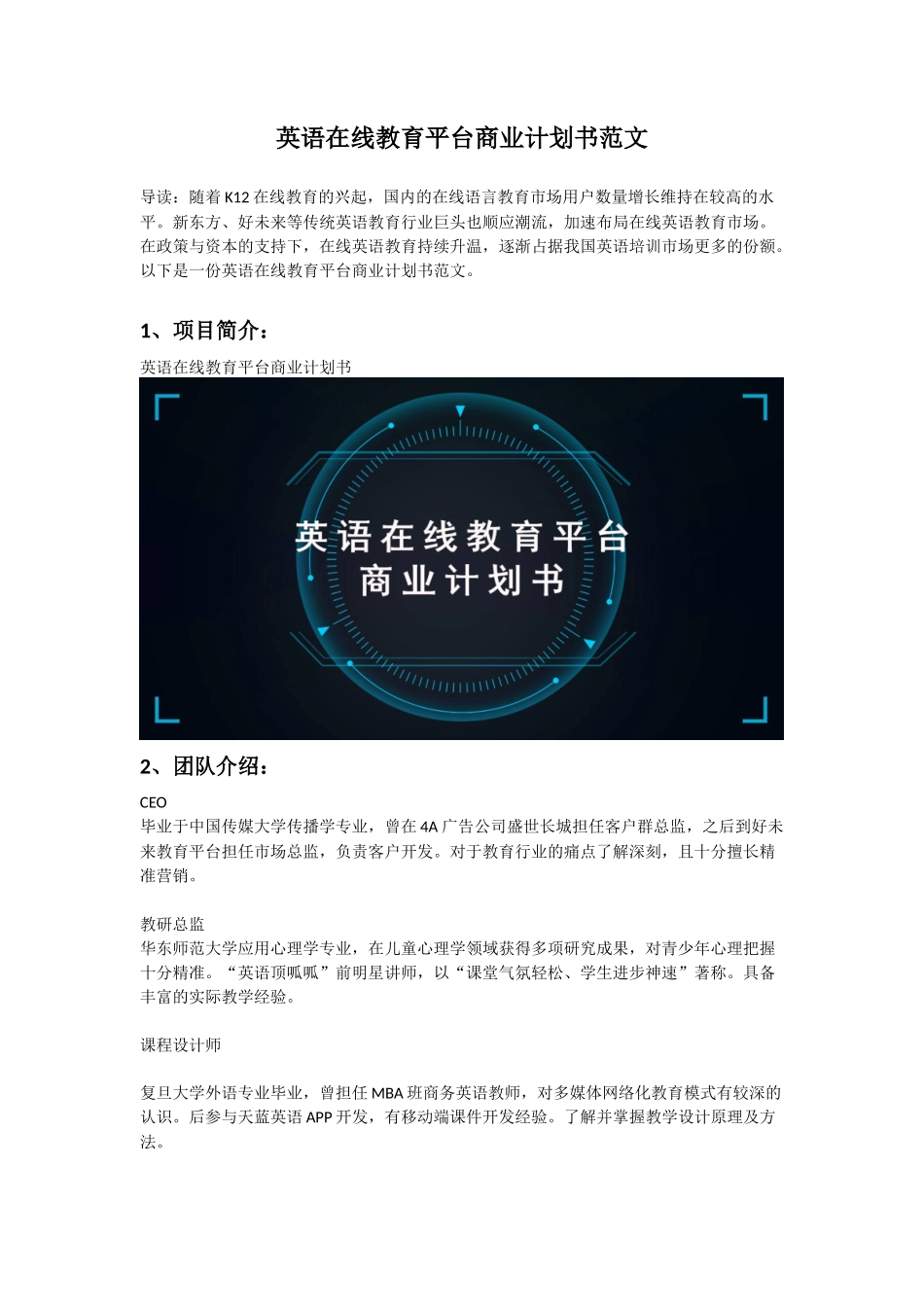 英语在线教育平台商业计划书范文

导读：随着K12在线教育的兴起，国内的在线语言教育市场用户数量增长维持在较高的水平。新东方、好未来等传统英语教育行业巨头也顺应潮流，加速布局在线英语教育市场。在政策与资本的支持下，在线英语教育持续升温，逐渐占据我国英语培训市场更多的份额。以下是一份英语在线教育平台商业计划书范文。

1、项目简介：

英语在线教育平台商业计划书

英语在线教育平台
商业计划书

2、团队介绍：

CEO
毕业于中国传媒大学传播学专业，曾在4A广告公司盛世长城担任客户群总监，之后到好未来教育平台担任市场总监，负责客户开发。对于教育行业的痛点了解深刻，且十分擅长精准营销。

教研总监
华东师范大学应用心理学专业，在儿童心理学领域获得多项研究成果，对青少年心理把握十分精准。“英语顶呱呱”前明星讲师，以“课堂气氛轻松、学生进步神速”著称。具备丰富的实际教学经验。

课程设计师

复旦大学外语专业毕业，曾担任MBA班商务英语教师，对多媒体网络化教育模式有较深的认识。后参与天蓝英语APP开发，有移动端课件开发经验。了解并掌握教学设计原理及方法。